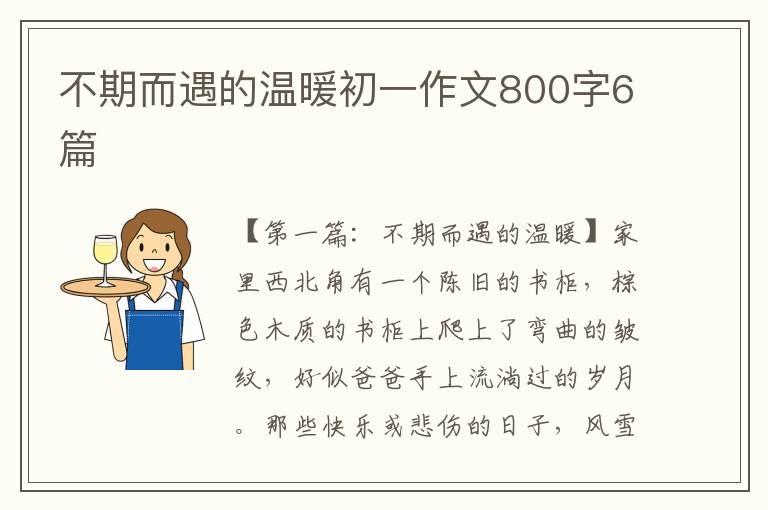 不期而遇的温暖初一作文800字6篇

【第一篇：不期而遇的温暖】家里西北角有一个陈旧的书柜，棕色木质的书柜上爬上了弯曲的皱纹，好似爸爸手上流淌过的岁月。那些快乐或悲伤的日子，风雪